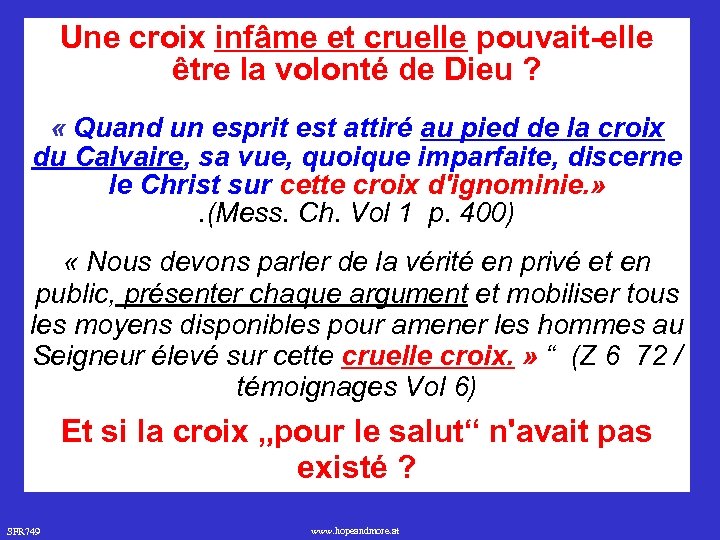 Une croix infâme et cruelle pouvait-elle être la volonté de Dieu ?

« Quand un esprit est attiré au pied de la croix du Calvaire, sa vue, quoique imparfaite, discerne le Christ sur cette croix d'ignominie.»
.(Mess. Ch. Vol 1 p. 400)

« Nous devons parler de la vérité en privé et en public, présenter chaque argument et mobiliser tous les moyens disponibles pour amener les hommes au Seigneur élevé sur cette cruelle croix. » “ (Z 6 72 / témoignages Vol 6)

Et si la croix „pour le salut“ n'avait pas existé ?

SFR749

www.hopeandmore.at